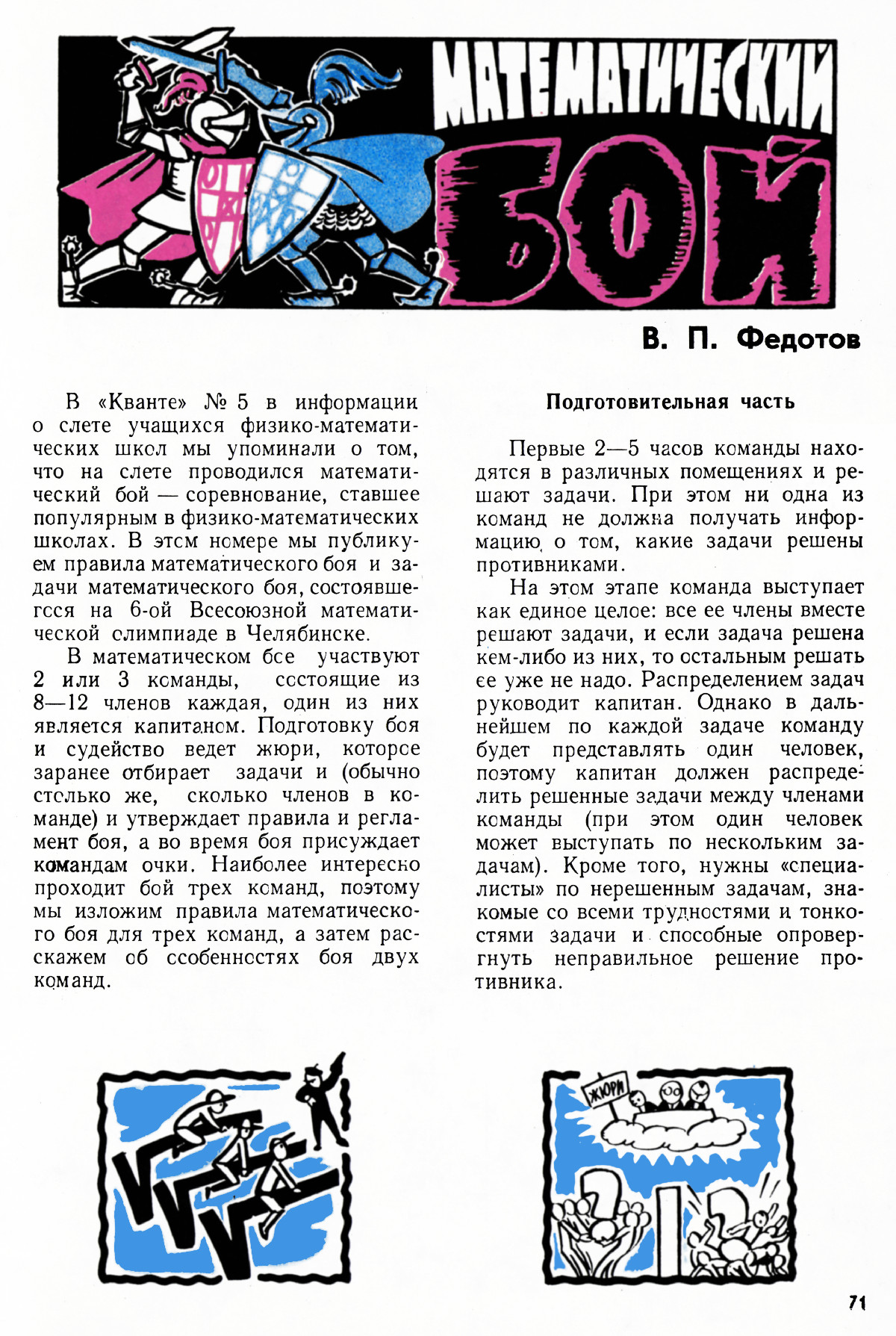 МАТЕМАТИЧЕСКИЙ БОЙ

В. П. Федотов

В «Кванте» № 5 в информации о слете учащихся физико-математических школ мы упоминали о том, что на слете проводился математический бой — соревнование, ставшее популярным в физико-математических школах. В этом номере мы публикуем правила математического боя и задачи математического боя, состоявшегося на 6-ой Всесоюзной математической олимпиаде в Челябинске.

В математическом бое участвуют 2 или 3 команды, состоящие из 8—12 членов каждая, один из них является капитаном. Подготовку боя и судейство ведет жюри, которое заранее отбирает задачи и (обычно столько же, сколько членов в команде) и утверждает правила и регламент боя, а во время боя присуждает командам очки. Наиболее интересно проходит бой трех команд, поэтому мы изложим правила математического боя для трех команд, а затем расскажем об особенностях боя двух команд.

Подготовительная часть

Первые 2—5 часов команды находятся в различных помещениях и решают задачи. При этом ни одна из команд не должна получать информацию о том, какие задачи решены противниками.

На этом этапе команда выступает как единое целое: все ее члены вместе решают задачи, и если задача решена кем-либо из них, то остальным решать ее уже не надо. Распределением задач руководит капитан. Однако в дальнейшем по каждой задаче команду будет представлять один человек, поэтому капитан должен распределить решенные задачи между членами команды (при этом один человек может выступать по нескольким задачам). Кроме того, нужны «специалисты» по нерешенным задачам, знакомые со всеми трудностями и тонкостями задачи и способные опровергнуть неправильное решение противника.

ЖЮРИ

71